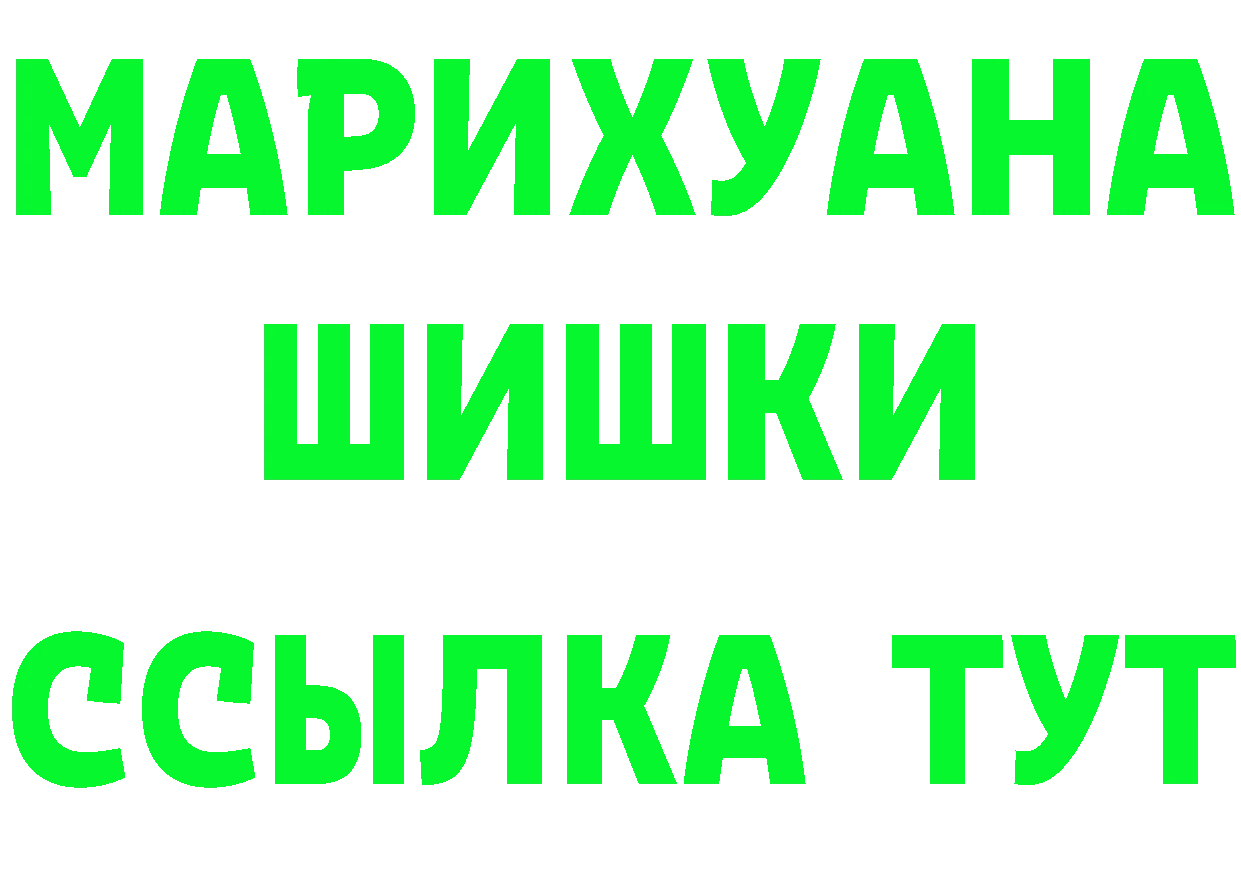 МАРИХУАНА
ШИШКИ
ССЫЛКА ТУТ